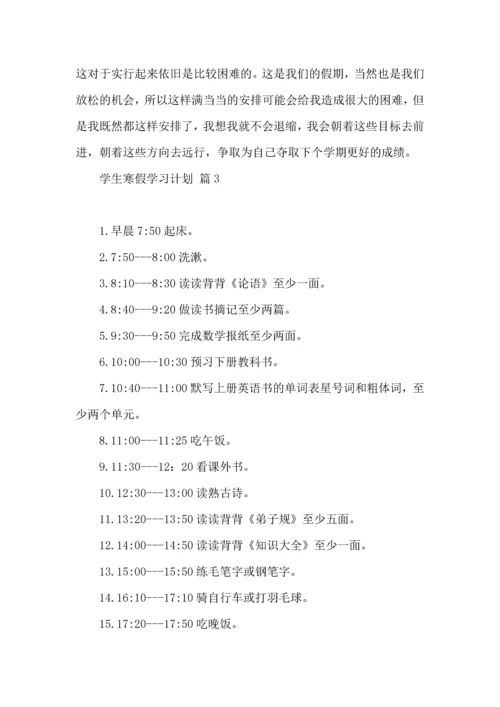 这对于实行起来依旧是比较困难的。这是我们的假期，当然也是我们放松的机会，所以这样满当当的安排可能会给我造成很大的困难，但是我既然都这样安排了，我想我就不会退缩，我会朝着这些目标去前进，朝着这些方向去远行，争取为自己夺取下个学期更好的成绩。

学生寒假学习计划 篇3

1.早晨7:50起床。

2.7:50---8:00洗漱。

3.8:10---8:30读读背背《论语》至少一面。

4.8:40---9:20做读书摘记至少两篇。

5.9:30---9:50完成数学报纸至少两面。

6.10:00---10:30预习下册教科书。

7.10:40---11:00默写上册英语书的单词表星号词和粗体词，至少两个单元。

8.11:00---11:25吃午饭。

9.11:30---12：20看课外书。

10.12:30---13:00读熟古诗。

11.13:20---13:50读读背背《弟子规》至少五面。

12.14:00---14:50读读背背《知识大全》至少一面。

13.15:00---15:50练毛笔字或钢笔字。

14.16:10---17:10骑自行车或打羽毛球。

15.17:20---17:50吃晚饭。